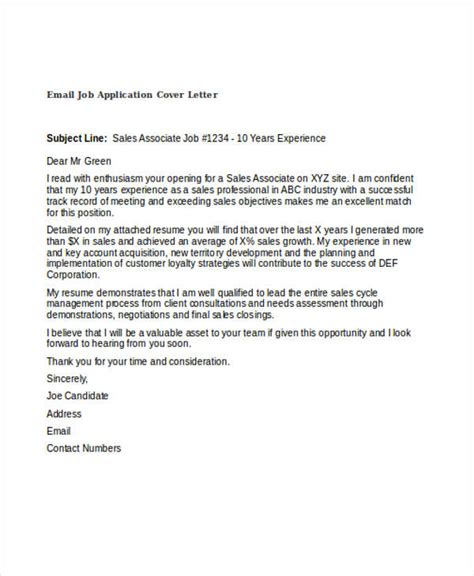 Email Job Application Cover Letter

Subject Line: Sales Associate Job #1234 - 10 Years Experience

Dear Mr Green

I read with enthusiasm your opening for a Sales Associate on XYZ site. I am confident that my 10 years experience as a sales professional in ABC industry with a successful track record of meeting and exceeding sales objectives makes me an excellent match for this position.

Detailed on my attached resume you will find that over the last X years I generated more than $X in sales and achieved an average of X% sales growth. My experience in new and key account acquisition, new territory development and the planning and implementation of customer loyalty strategies will contribute to the success of DEF Corporation.

My resume demonstrates that I am well qualified to lead the entire sales cycle management process from client consultations and needs assessment through demonstrations, negotiations and final sales closings.

I believe that I will be a valuable asset to your team if given this opportunity and I look forward to hearing from you soon.

Thank you for your time and consideration.

Sincerely,

Joe Candidate

Address

Email

Contact Numbers